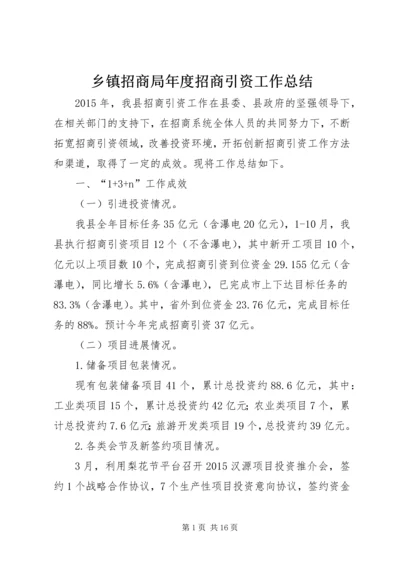 乡镇招商局年度招商引资工作总结

2015年，我县招商引资工作在县委、县政府的坚强领导下，在相关部门的支持下，在招商系统全体人员的共同努力下，不断拓宽招商引资领域，改善投资环境，开拓创新招商引资工作方法和渠道，取得了一定的成效。现将工作总结如下。

一、“1+3+n”工作成效

（一）引进投资情况。

我县全年目标任务35亿元（含瀑电20亿元），1-10月，我县执行招商引资项目12个（不含瀑电），其中新开工项目10个，亿元以上项目数10个，完成招商引资到位资金29.155亿元（含瀑电），同比增长5.6%（含瀑电），已完成市上下达目标任务的83.3%（含瀑电）。其中，省外到位资金23.76亿元，完成目标任务的88%。预计今年完成招商引资37亿元。

（二）项目进展情况。

1.储备项目包装情况。

现有包装储备项目41个，累计总投资约88.6亿元，其中：工业类项目15个，累计总投资约42亿元；农业类项目7个，累计总投资约7.6亿元；旅游开发类项目19个，总投资约39亿元。

2.各类会节及新签约项目情况。

3月，利用梨花节平台召开2015汉源项目投资推介会，签约1个战略合作协议，7个生产性项目投资意向协议，签约资金

第1页 共16页